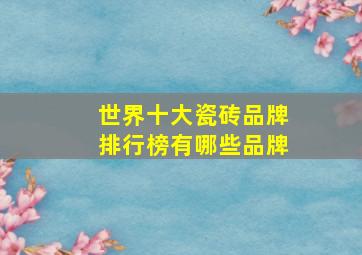 世界十大瓷砖品牌
排行榜有哪些品牌